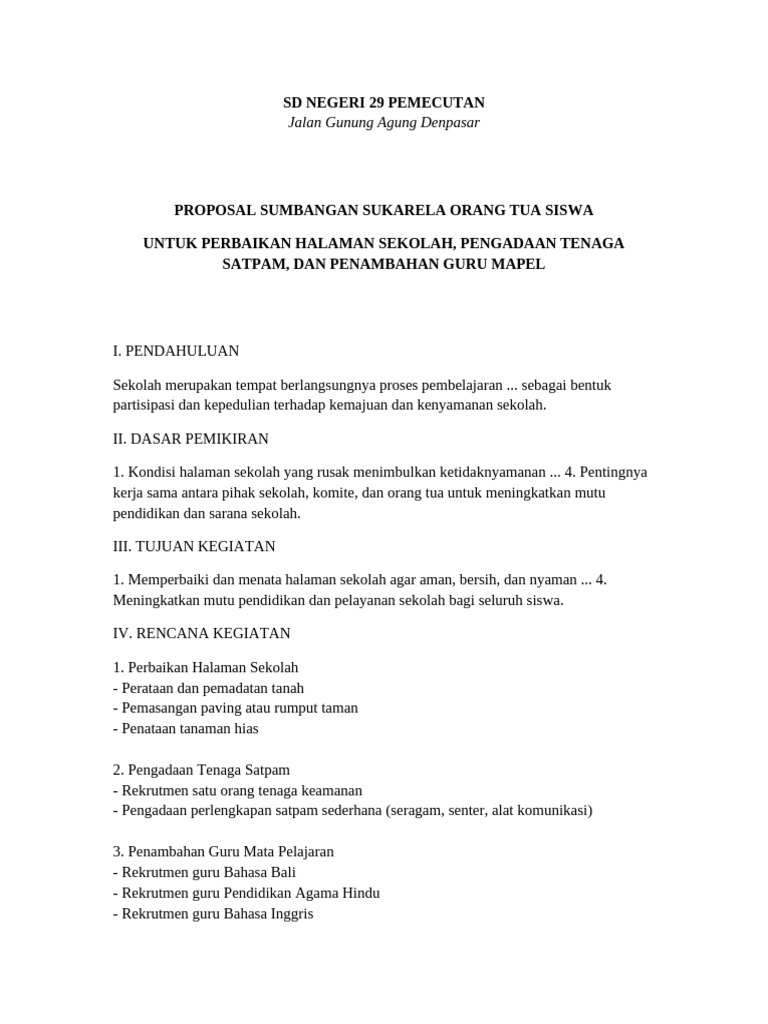 SD NEGERI 29 PEMECUTAN
Jalan Gunung Agung Denpasar

PROPOSAL SUMBANGAN SUKARELA ORANG TUA SISWA

UNTUK PERBAIKAN HALAMAN SEKOLAH, PENGADAAN TENAGA SATPAM, DAN PENAMBAHAN GURU MAPEL

I. PENDAHULUAN

Sekolah merupakan tempat berlangsungnya proses pembelajaran ... sebagai bentuk partisipasi dan kepedulian terhadap kemajuan dan kenyamanan sekolah.

II. DASAR PEMIKIRAN

1. Kondisi halaman sekolah yang rusak menimbulkan ketidaknyamanan ... 4. Pentingnya kerja sama antara pihak sekolah, komite, dan orang tua untuk meningkatkan mutu pendidikan dan sarana sekolah.

III. TUJUAN KEGIATAN

1. Memperbaiki dan menata halaman sekolah agar aman, bersih, dan nyaman ... 4. Meningkatkan mutu pendidikan dan pelayanan sekolah bagi seluruh siswa.

IV. RENCANA KEGIATAN

1. Perbaikan Halaman Sekolah
- Perataan dan pemadatan tanah
- Pemasangan paving atau rumput taman
- Penataan tanaman hias

2. Pengadaan Tenaga Satpam
- Rekrutmen satu orang tenaga keamanan
- Pengadaan perlengkapan satpam sederhana (seragam, senter, alat komunikasi)

3. Penambahan Guru Mata Pelajaran
- Rekrutmen guru Bahasa Bali
- Rekrutmen guru Pendidikan Agama Hindu
- Rekrutmen guru Bahasa Inggris